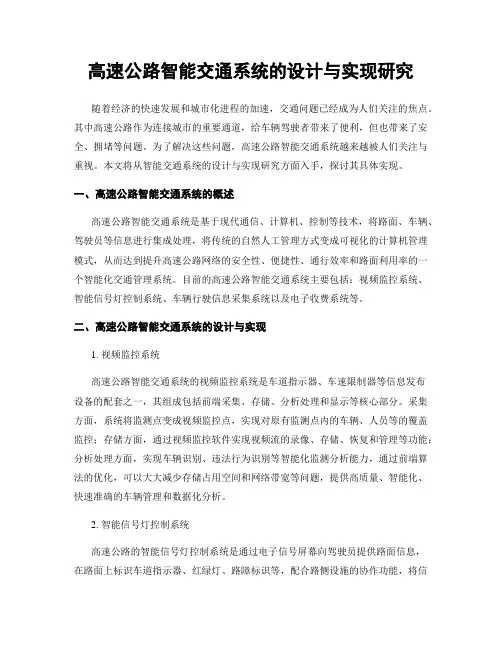 高速公路智能交通系统的设计与实现研究

随着经济的快速发展和城市化进程的加速，交通问题已经成为人们关注的焦点。其中高速公路作为连接城市的重要通道，给车辆驾驶者带来了便利，但也带来了安全、拥堵等问题。为了解决这些问题，高速公路智能交通系统越来越被人们关注与重视。本文将从智能交通系统的设计与实现研究方面入手，探讨其具体实现。

一、高速公路智能交通系统的概述

高速公路智能交通系统是基于现代通信、计算机、控制等技术，将路面、车辆、驾驶员等信息进行集成处理，将传统的自然人工管理方式变成可视化的计算机管理模式，从而达到提升高速公路网络的安全性、便捷性、通行效率和路面利用率的一个智能化交通管理系统。目前的高速公路智能交通系统主要包括：视频监控系统、智能信号灯控制系统、车辆行驶信息采集系统以及电子收费系统等。

二、高速公路智能交通系统的设计与实现

1. 视频监控系统

高速公路智能交通系统的视频监控系统是车道指示器、车速限制器等信息发布设备的配套之一，其组成包括前端采集、存储、分析处理和显示等核心部分。采集方面，系统将监测点变成视频监控点，实现对原有监测点内的车辆、人员等的覆盖监控；存储方面，通过视频监控软件实现视频流的录像、存储、恢复和管理等功能；分析处理方面，实现车辆识别、违法行为识别等智能化监测分析能力，通过前端算法的优化，可以大大减少存储占用空间和网络带宽等问题，提供高质量、智能化、快速准确的车辆管理和数据化分析。

2. 智能信号灯控制系统

高速公路的智能信号灯控制系统是通过电子信号屏幕向驾驶员提供路面信息，在路面上标识车道指示器、红绿灯、路障标识等，配合路侧设施的协作功能，将信